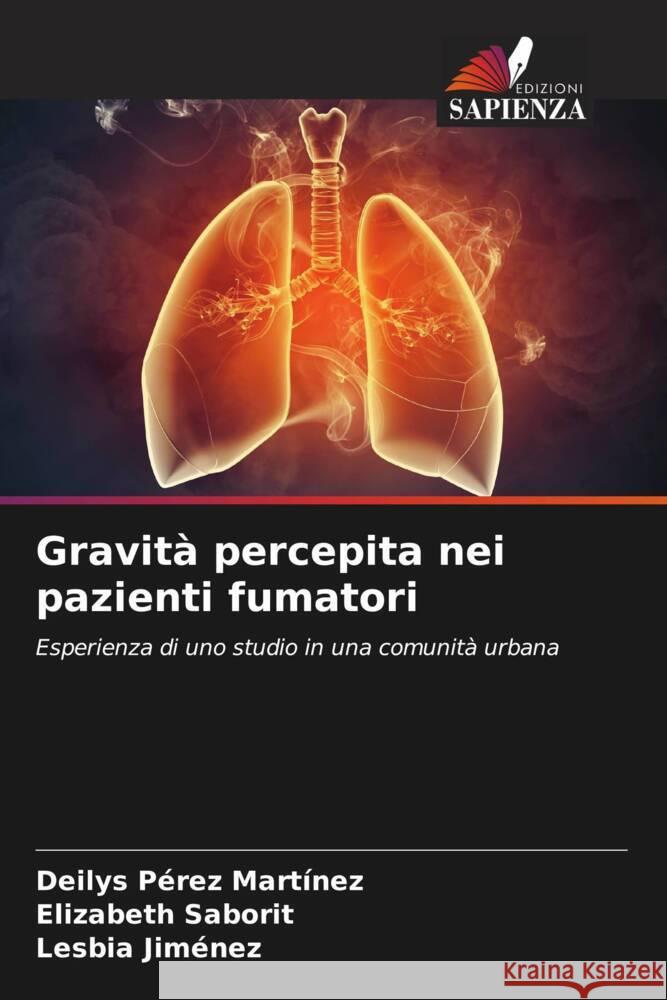 EDIZIONI
SAPIENZA

Gravità percepita nei pazienti fumatori

Esperienza di uno studio in una comunità urbana

Deilys Pérez Martínez
Elizabeth Saborit
Lesbia Jiménez